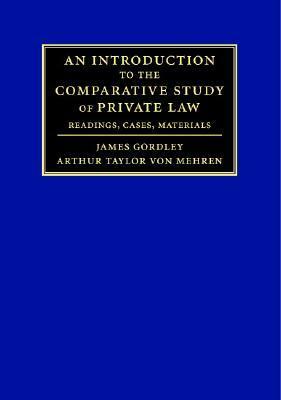 AN INTRODUCTION TO THE COMPARATIVE STUDY OF PRIVATE LAW

READINGS, CASES, MATERIALS

JAMES GORDLEY
ARTHUR TAYLOR VON MEHREN